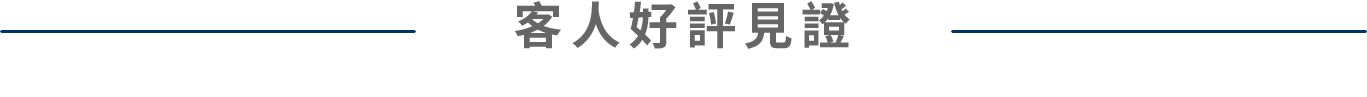 客人好評見證